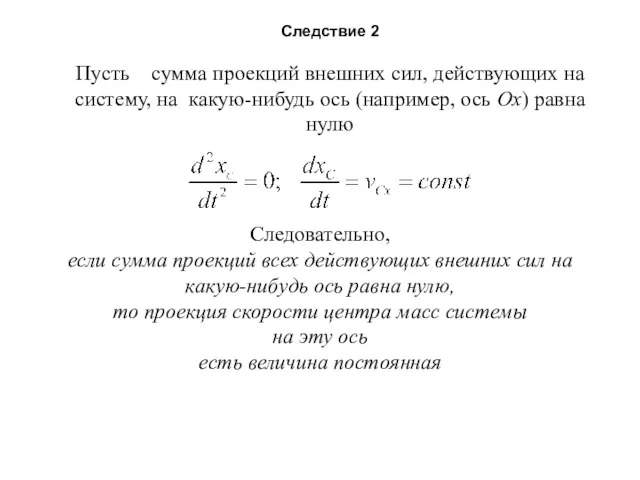 Следствие 2

Пусть сумма проекций внешних сил, действующих на систему, на какую-нибудь ось (например, ось $Ox$) равна нулю

$\frac{d^2x_C}{dt^2} = 0; \quad \frac{dx_C}{dt} = v_{Cx} = const$

Следовательно,
если сумма проекций всех действующих внешних сил на какую-нибудь ось равна нулю,
то проекция скорости центра масс системы
на эту ось
есть величина постоянная